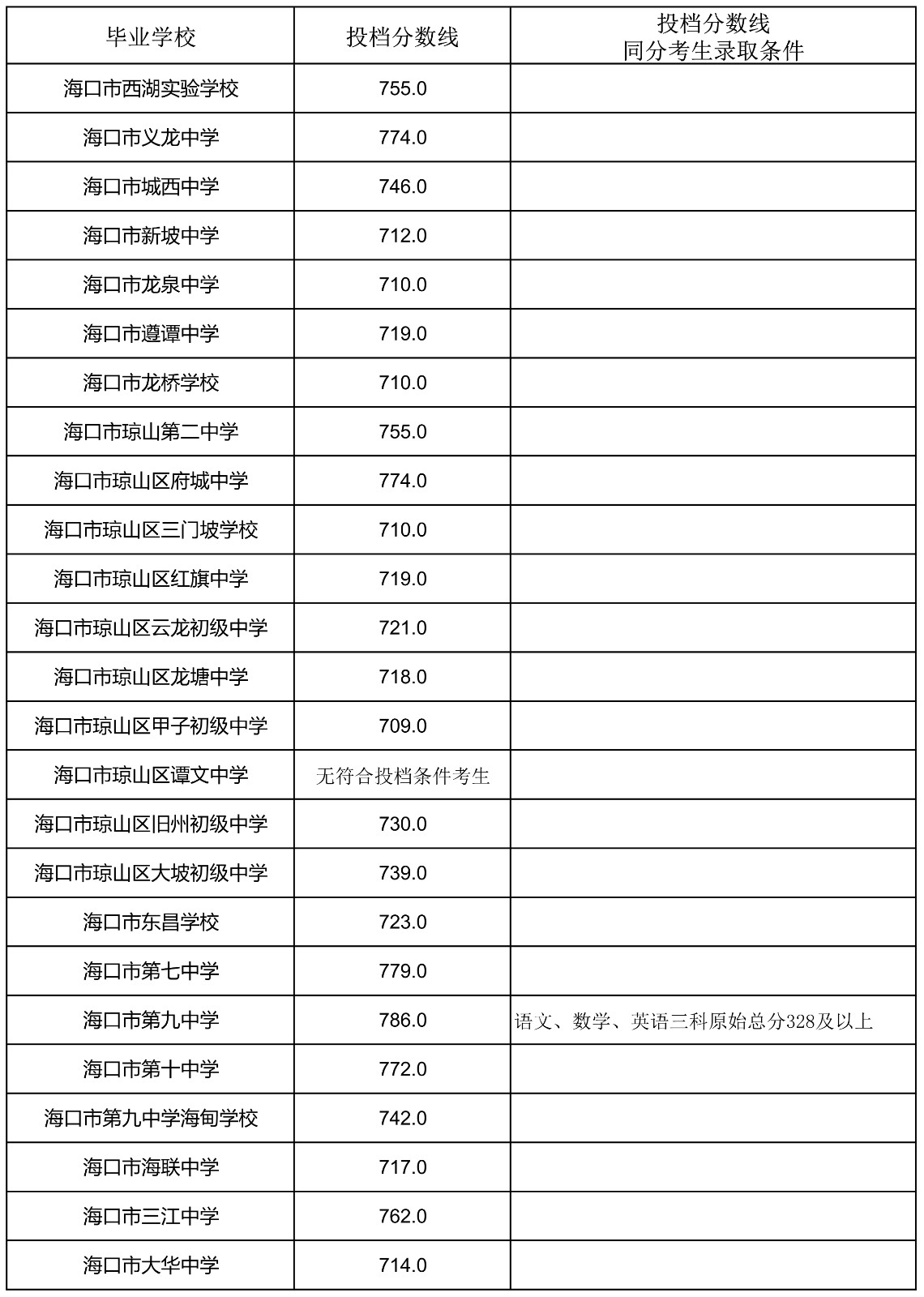 | 毕业学校 | 投档分数线 | 投档分数线 同分考生录取条件 |
|---|---|---|
| 海口市西湖实验学校 | 755.0 | |
| 海口市义龙中学 | 774.0 | |
| 海口市城西中学 | 746.0 | |
| 海口市新坡中学 | 712.0 | |
| 海口市龙泉中学 | 710.0 | |
| 海口市遵谭中学 | 719.0 | |
| 海口市龙桥学校 | 710.0 | |
| 海口市琼山第二中学 | 755.0 | |
| 海口市琼山区府城中学 | 774.0 | |
| 海口市琼山区三门坡学校 | 710.0 | |
| 海口市琼山区红旗中学 | 719.0 | |
| 海口市琼山区云龙初级中学 | 721.0 | |
| 海口市琼山区龙塘中学 | 718.0 | |
| 海口市琼山区甲子初级中学 | 709.0 | |
| 海口市琼山区谭文中学 | 无符合投档条件考生 | |
| 海口市琼山区旧州初级中学 | 730.0 | |
| 海口市琼山区大坡初级中学 | 739.0 | |
| 海口市东昌学校 | 723.0 | |
| 海口市第七中学 | 779.0 | |
| 海口市第九中学 | 786.0 | 语文、数学、英语三科原始总分328及以上 |
| 海口市第十中学 | 772.0 | |
| 海口市第九中学海甸学校 | 742.0 | |
| 海口市海联中学 | 717.0 | |
| 海口市三江中学 | 762.0 | |
| 海口市大华中学 | 714.0 | |